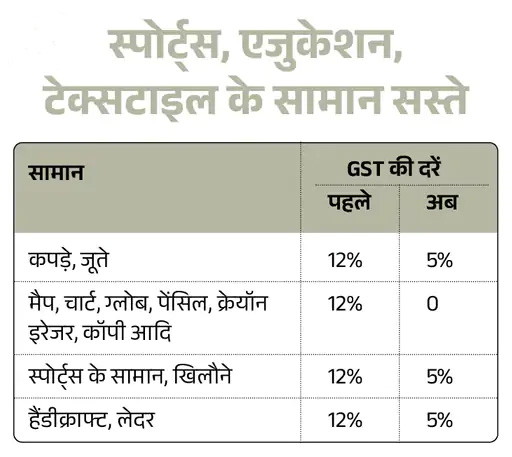 स्पोर्ट्स, एजुकेशन, टेक्सटाइल के सामान सस्ते

| सामान | GST की दरें पहले | GST की दरें अब |
|---|---|---|
| कपड़े, जूते | 12% | 5% |
| मैप, चार्ट, ग्लोब, पेंसिल, क्रेयॉन इरेजर, कॉपी आदि | 12% | 0 |
| स्पोर्ट्स के सामान, खिलौने | 12% | 5% |
| हैंडीक्राफ्ट, लेदर | 12% | 5% |